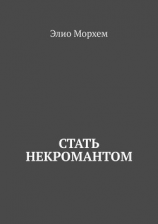 Элио Морхем

СТАТЬ НЕКРОМАНТОМ